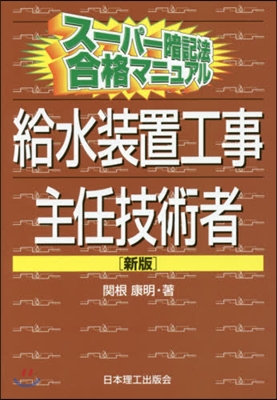 スーパー暗記法
合格マニュアル

給水装置工事
主任技術者

［新版］

関根 康明・著

日本理工出版会